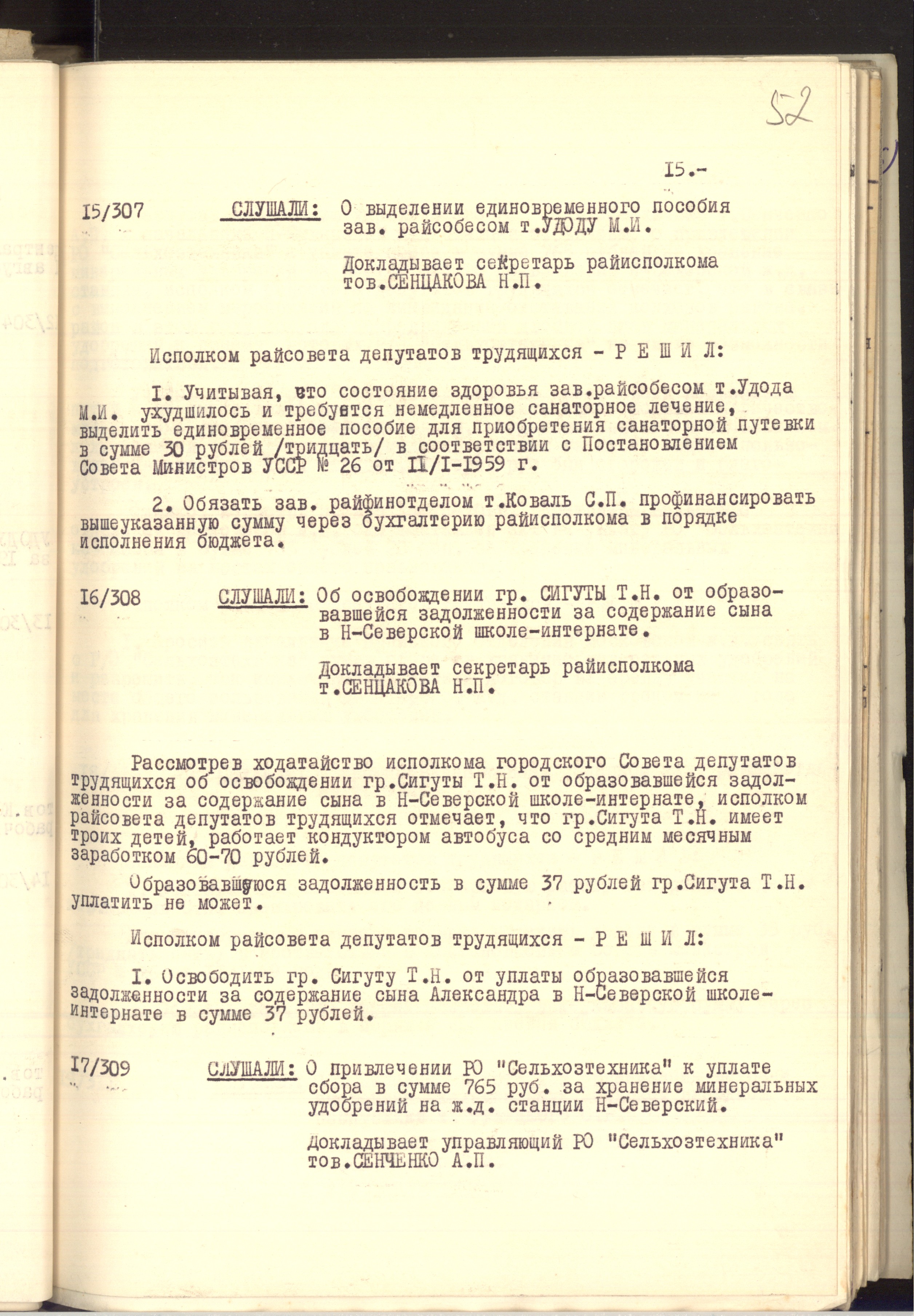 52

I5.-

I5/307 СЛУШАЛИ: О выделении единовременного пособия зав. райсобесом т.УДОДУ М.И.

Докладывает секретарь райисполкома тов.СЕНЦАКОВА Н.П.

Исполком райсовета депутатов трудящихся - Р Е Ш И Л:

I. Учитывая, что состояние здоровья зав.райсобесом т.Удода М.И. ухудшилось и требуется немедленное санаторное лечение, выделить единовременное пособие для приобретения санаторной путевки в сумме 30 рублей /тридцать/ в соответствии с Постановлением Совета Министров УССР № 26 от II/I-I959 г.

2. Обязать зав. райфинотделом т.Коваль С.П. профинансировать вышеуказанную сумму через бухгалтерию райисполкома в порядке исполнения бюджета.

I6/308 СЛУШАЛИ: Об освобождении гр. СИГУТЫ Т.Н. от образовавшейся задолженности за содержание сына в Н-Северской школе-интернате.

Докладывает секретарь райисполкома т.СЕНЦАКОВА Н.П.

Рассмотрев ходатайство исполкома городского Совета депутатов трудящихся об освобождении гр.Сигуты Т.Н. от образовавшейся задолженности за содержание сына в Н-Северской школе-интернате, исполком райсовета депутатов трудящихся отмечает, что гр.Сигута Т.Н. имеет троих детей, работает кондуктором автобуса со средним месячным заработком 60-70 рублей.

Образовавшуюся задолженность в сумме 37 рублей гр.Сигута Т.Н. уплатить не может.

Исполком райсовета депутатов трудящихся - Р Е Ш И Л:

I. Освободить гр. Сигуту Т.Н. от уплаты образовавшейся задолженности за содержание сына Александра в Н-Северской школе-интернате в сумме 37 рублей.

I7/309 СЛУШАЛИ: О привлечении РО "Сельхозтехника" к уплате сбора в сумме 765 руб. за хранение минеральных удобрений на ж.д. станции Н-Северский.

Докладывает управляющий РО "Сельхозтехника" тов.СЕНЧЕНКО А.П.